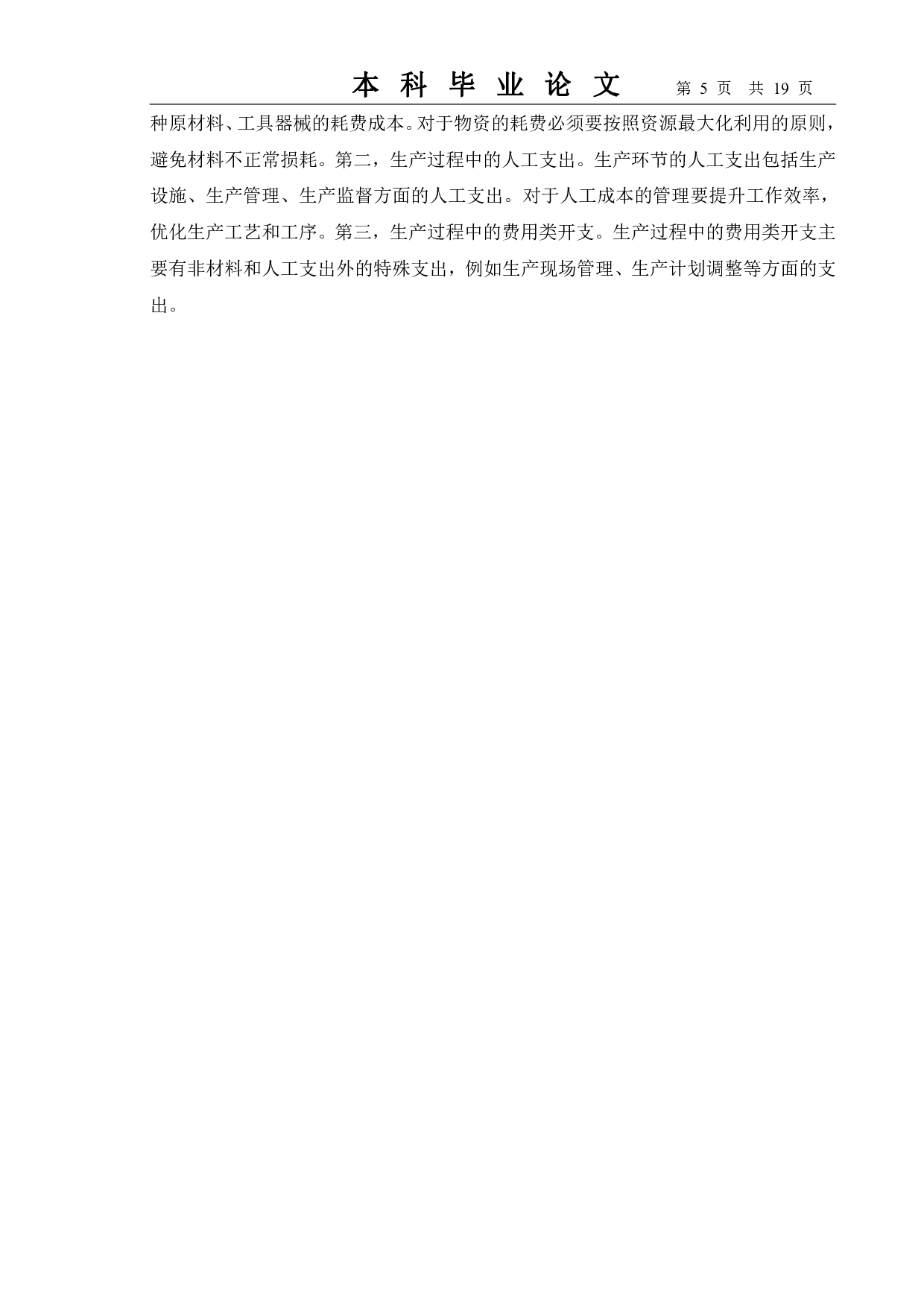 本 科 毕 业 论 文　第 5 页　共 19 页

种原材料、工具器械的耗费成本。对于物资的耗费必须要按照资源最大化利用的原则，避免材料不正常损耗。第二，生产过程中的人工支出。生产环节的人工支出包括生产设施、生产管理、生产监督方面的人工支出。对于人工成本的管理要提升工作效率，优化生产工艺和工序。第三，生产过程中的费用类开支。生产过程中的费用类开支主要有非材料和人工支出外的特殊支出，例如生产现场管理、生产计划调整等方面的支出。